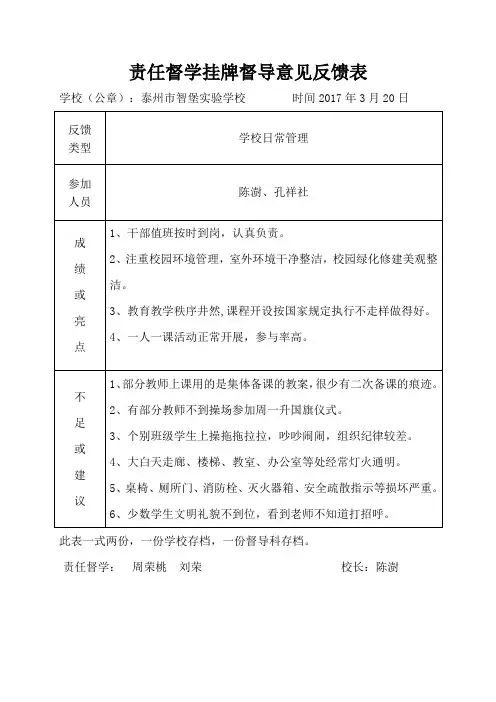 责任督学挂牌督导意见反馈表

学校（公章）：泰州市智堡实验学校　　　时间 2017 年 3 月 20 日

| 反馈类型 | 学校日常管理 |
|---|---|
| 参加人员 | 陈澍、孔祥社 |
| 成绩或亮点 | 1、干部值班按时到岗，认真负责。<br>2、注重校园环境管理，室外环境干净整洁，校园绿化修建美观整洁。<br>3、教育教学秩序井然，课程开设按国家规定执行不走样做得好。<br>4、一人一课活动正常开展，参与率高。 |
| 不足或建议 | 1、部分教师上课用的是集体备课的教案，很少有二次备课的痕迹。<br>2、有部分教师不到操场参加周一升国旗仪式。<br>3、个别班级学生上操拖拖拉拉，吵吵闹闹，组织纪律较差。<br>4、大白天走廊、楼梯、教室、办公室等处经常灯火通明。<br>5、桌椅、厕所门、消防栓、灭火器箱、安全疏散指示等损坏严重。<br>6、少数学生文明礼貌不到位，看到老师不知道打招呼。 |

此表一式两份，一份学校存档，一份督导科存档。

责任督学：　周荣桃　刘荣　　　　　　校长：陈澍